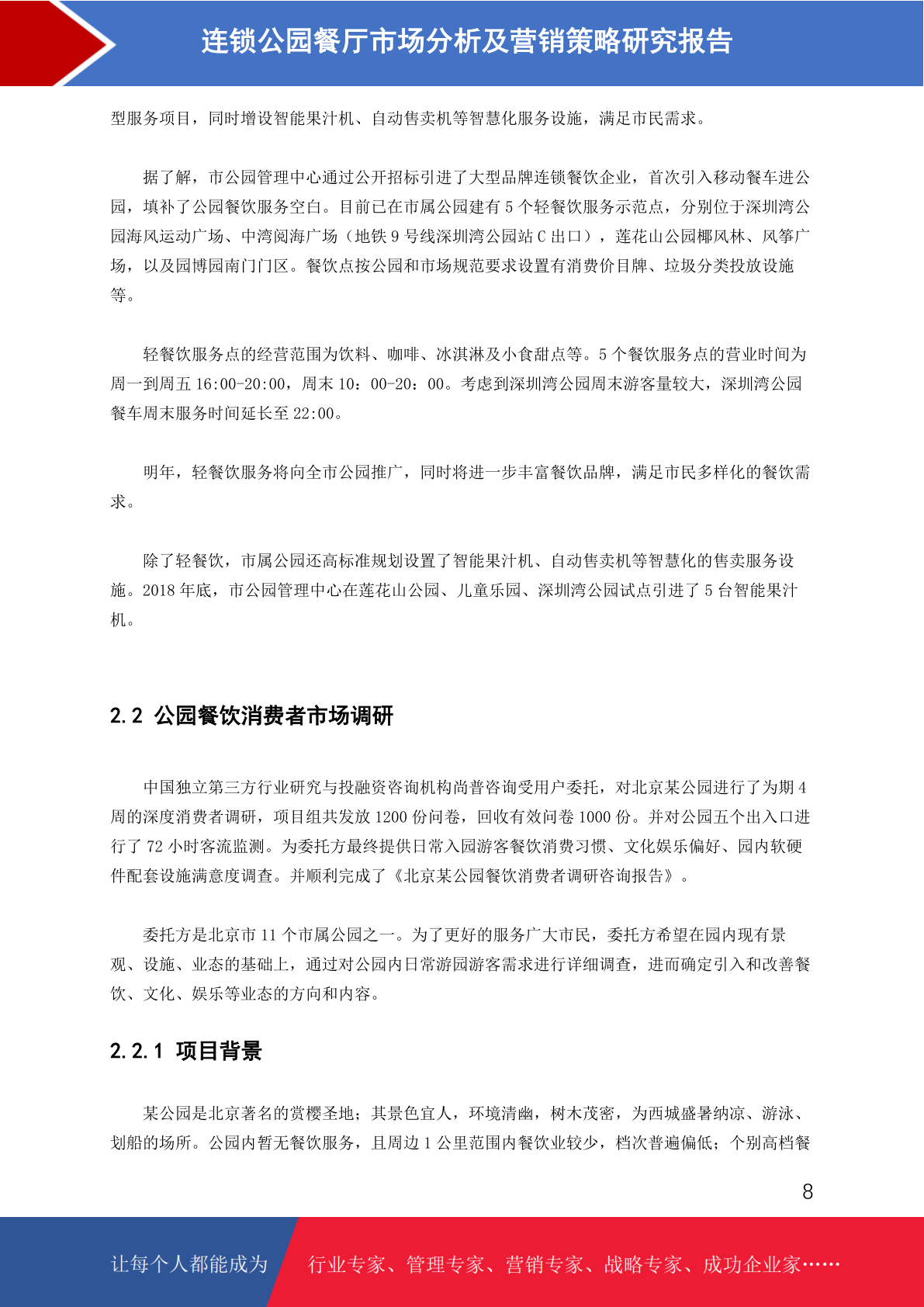 连锁公园餐厅市场分析及营销策略研究报告

型服务项目，同时增设智能果汁机、自动售卖机等智慧化服务设施，满足市民需求。

据了解，市公园管理中心通过公开招标引进了大型品牌连锁餐饮企业，首次引入移动餐车进公园，填补了公园餐饮服务空白。目前已在市属公园建有 5 个轻餐饮服务示范点，分别位于深圳湾公园海风运动广场、中湾阅海广场（地铁 9 号线深圳湾公园站 C 出口），莲花山公园椰风林、风筝广场，以及园博园南门门区。餐饮点按公园和市场规范要求设置有消费价目牌、垃圾分类投放设施等。

轻餐饮服务点的经营范围为饮料、咖啡、冰淇淋及小食甜点等。5 个餐饮服务点的营业时间为周一到周五 16:00-20:00，周末 10：00-20：00。考虑到深圳湾公园周末游客量较大，深圳湾公园餐车周末服务时间延长至 22:00。

明年，轻餐饮服务将向全市公园推广，同时将进一步丰富餐饮品牌，满足市民多样化的餐饮需求。

除了轻餐饮，市属公园还高标准规划设置了智能果汁机、自动售卖机等智慧化的售卖服务设施。2018 年底，市公园管理中心在莲花山公园、儿童乐园、深圳湾公园试点引进了 5 台智能果汁机。

2.2 公园餐饮消费者市场调研

中国独立第三方行业研究与投融资咨询机构尚普咨询受用户委托，对北京某公园进行了为期 4 周的深度消费者调研，项目组共发放 1200 份问卷，回收有效问卷 1000 份。并对公园五个出入口进行了 72 小时客流监测。为委托方最终提供日常入园游客餐饮消费习惯、文化娱乐偏好、园内软硬件配套设施满意度调查。并顺利完成了《北京某公园餐饮消费者调研咨询报告》。

委托方是北京市 11 个市属公园之一。为了更好的服务广大市民，委托方希望在园内现有景观、设施、业态的基础上，通过对公园内日常游园游客需求进行详细调查，进而确定引入和改善餐饮、文化、娱乐等业态的方向和内容。

2.2.1 项目背景

某公园是北京著名的赏樱圣地；其景色宜人，环境清幽，树木茂密，为西城盛暑纳凉、游泳、划船的场所。公园内暂无餐饮服务，且周边 1 公里范围内餐饮业较少，档次普遍偏低；个别高档餐

8

让每个人都能成为 行业专家、管理专家、营销专家、战略专家、成功企业家……